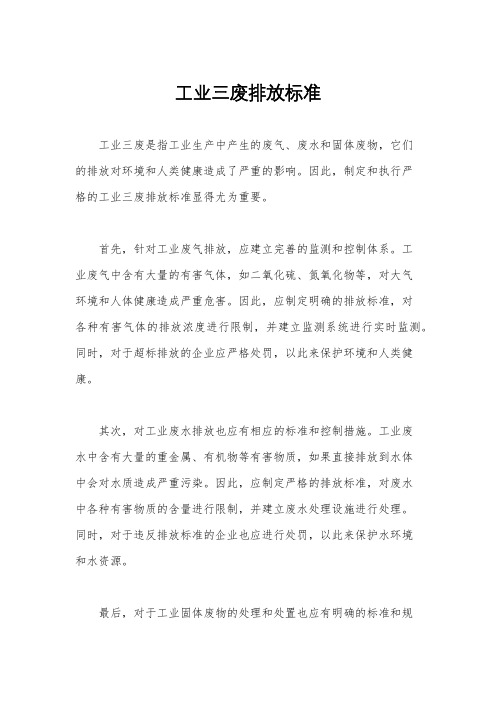 工业三废排放标准

工业三废是指工业生产中产生的废气、废水和固体废物，它们的排放对环境和人类健康造成了严重的影响。因此，制定和执行严格的工业三废排放标准显得尤为重要。

首先，针对工业废气排放，应建立完善的监测和控制体系。工业废气中含有大量的有害气体，如二氧化硫、氮氧化物等，对大气环境和人体健康造成严重危害。因此，应制定明确的排放标准，对各种有害气体的排放浓度进行限制，并建立监测系统进行实时监测。同时，对于超标排放的企业应严格处罚，以此来保护环境和人类健康。

其次，对工业废水排放也应有相应的标准和控制措施。工业废水中含有大量的重金属、有机物等有害物质，如果直接排放到水体中会对水质造成严重污染。因此，应制定严格的排放标准，对废水中各种有害物质的含量进行限制，并建立废水处理设施进行处理。同时，对于违反排放标准的企业也应进行处罚，以此来保护水环境和水资源。

最后，对于工业固体废物的处理和处置也应有明确的标准和规